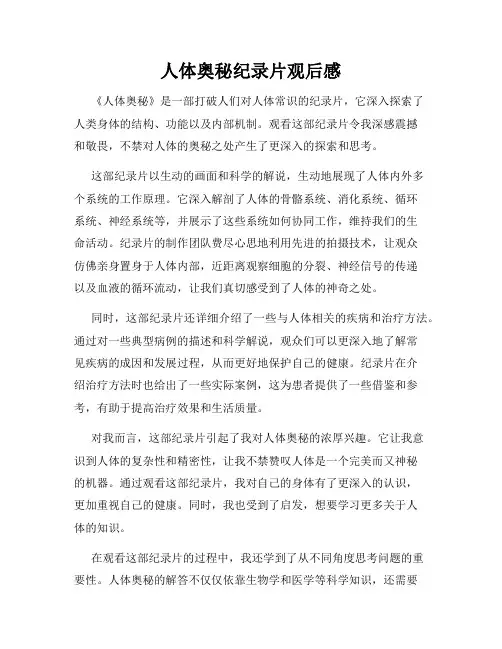 人体奥秘纪录片观后感

《人体奥秘》是一部打破人们对人体常识的纪录片，它深入探索了人类身体的结构、功能以及内部机制。观看这部纪录片令我深感震撼和敬畏，不禁对人体的奥秘之处产生了更深入的探索和思考。

这部纪录片以生动的画面和科学的解说，生动地展现了人体内外多个系统的工作原理。它深入解剖了人体的骨骼系统、消化系统、循环系统、神经系统等，并展示了这些系统如何协同工作，维持我们的生命活动。纪录片的制作团队费尽心思地利用先进的拍摄技术，让观众仿佛亲身置身于人体内部，近距离观察细胞的分裂、神经信号的传递以及血液的循环流动，让我们真切感受到了人体的神奇之处。

同时，这部纪录片还详细介绍了一些与人体相关的疾病和治疗方法。通过对一些典型病例的描述和科学解说，观众们可以更深入地了解常见疾病的成因和发展过程，从而更好地保护自己的健康。纪录片在介绍治疗方法时也给出了一些实际案例，这为患者提供了一些借鉴和参考，有助于提高治疗效果和生活质量。

对我而言，这部纪录片引起了我对人体奥秘的浓厚兴趣。它让我意识到人体的复杂性和精密性，让我不禁赞叹人体是一个完美而又神秘的机器。通过观看这部纪录片，我对自己的身体有了更深入的认识，更加重视自己的健康。同时，我也受到了启发，想要学习更多关于人体的知识。

在观看这部纪录片的过程中，我还学到了从不同角度思考问题的重要性。人体奥秘的解答不仅仅依靠生物学和医学等科学知识，还需要